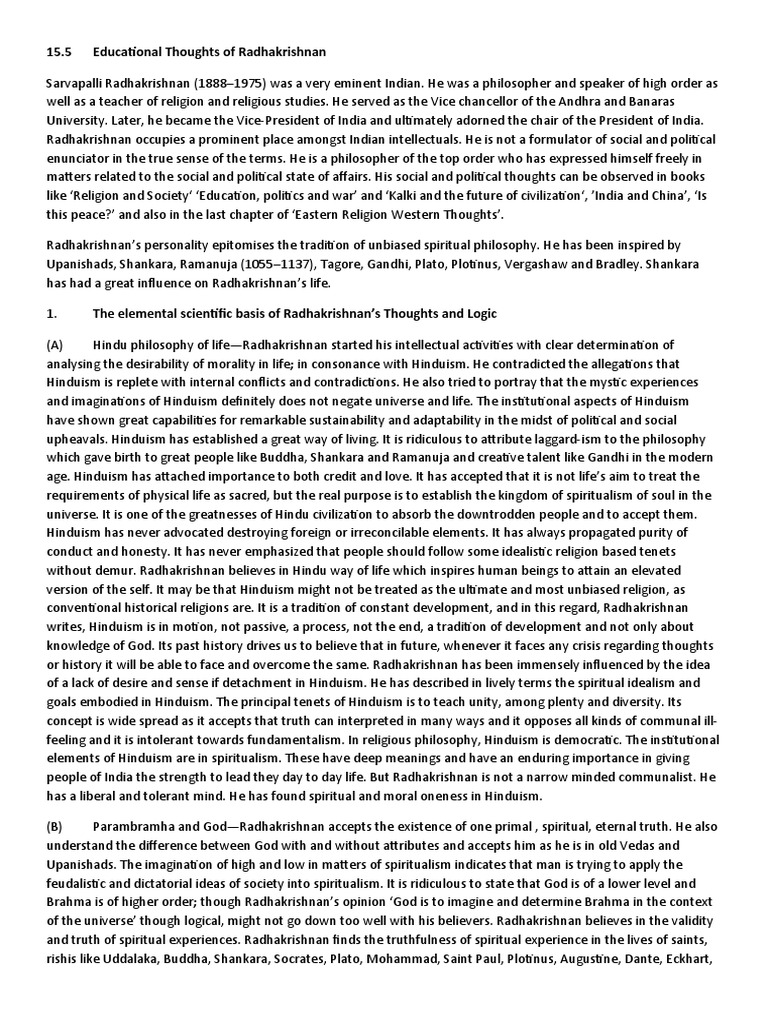 15.5 Educational Thoughts of Radhakrishnan

Sarvapalli Radhakrishnan (1888–1975) was a very eminent Indian. He was a philosopher and speaker of high order as well as a teacher of religion and religious studies. He served as the Vice chancellor of the Andhra and Banaras University. Later, he became the Vice-President of India and ultimately adorned the chair of the President of India. Radhakrishnan occupies a prominent place amongst Indian intellectuals. He is not a formulator of social and political enunciator in the true sense of the terms. He is a philosopher of the top order who has expressed himself freely in matters related to the social and political state of affairs. His social and political thoughts can be observed in books like 'Religion and Society' 'Education, politics and war' and 'Kalki and the future of civilization', 'India and China', 'Is this peace?' and also in the last chapter of 'Eastern Religion Western Thoughts'.

Radhakrishnan's personality epitomises the tradition of unbiased spiritual philosophy. He has been inspired by Upanishads, Shankara, Ramanuja (1055–1137), Tagore, Gandhi, Plato, Plotinus, Vergashaw and Bradley. Shankara has had a great influence on Radhakrishnan's life.

1. The elemental scientific basis of Radhakrishnan's Thoughts and Logic

(A) Hindu philosophy of life—Radhakrishnan started his intellectual activities with clear determination of analysing the desirability of morality in life; in consonance with Hinduism. He contradicted the allegations that Hinduism is replete with internal conflicts and contradictions. He also tried to portray that the mystic experiences and imaginations of Hinduism definitely does not negate universe and life. The institutional aspects of Hinduism have shown great capabilities for remarkable sustainability and adaptability in the midst of political and social upheavals. Hinduism has established a great way of living. It is ridiculous to attribute laggard-ism to the philosophy which gave birth to great people like Buddha, Shankara and Ramanuja and creative talent like Gandhi in the modern age. Hinduism has attached importance to both credit and love. It has accepted that it is not life's aim to treat the requirements of physical life as sacred, but the real purpose is to establish the kingdom of spiritualism of soul in the universe. It is one of the greatnesses of Hindu civilization to absorb the downtrodden people and to accept them. Hinduism has never advocated destroying foreign or irreconcilable elements. It has always propagated purity of conduct and honesty. It has never emphasized that people should follow some idealistic religion based tenets without demur. Radhakrishnan believes in Hindu way of life which inspires human beings to attain an elevated version of the self. It may be that Hinduism might not be treated as the ultimate and most unbiased religion, as conventional historical religions are. It is a tradition of constant development, and in this regard, Radhakrishnan writes, Hinduism is in motion, not passive, a process, not the end, a tradition of development and not only about knowledge of God. Its past history drives us to believe that in future, whenever it faces any crisis regarding thoughts or history it will be able to face and overcome the same. Radhakrishnan has been immensely influenced by the idea of a lack of desire and sense if detachment in Hinduism. He has described in lively terms the spiritual idealism and goals embodied in Hinduism. The principal tenets of Hinduism is to teach unity, among plenty and diversity. Its concept is wide spread as it accepts that truth can interpreted in many ways and it opposes all kinds of communal ill-feeling and it is intolerant towards fundamentalism. In religious philosophy, Hinduism is democratic. The institutional elements of Hinduism are in spiritualism. These have deep meanings and have an enduring importance in giving people of India the strength to lead they day to day life. But Radhakrishnan is not a narrow minded communalist. He has a liberal and tolerant mind. He has found spiritual and moral oneness in Hinduism.

(B) Parambramha and God—Radhakrishnan accepts the existence of one primal , spiritual, eternal truth. He also understand the difference between God with and without attributes and accepts him as he is in old Vedas and Upanishads. The imagination of high and low in matters of spiritualism indicates that man is trying to apply the feudalistic and dictatorial ideas of society into spiritualism. It is ridiculous to state that God is of a lower level and Brahma is of higher order; though Radhakrishnan's opinion 'God is to imagine and determine Brahma in the context of the universe' though logical, might not go down too well with his believers. Radhakrishnan believes in the validity and truth of spiritual experiences. Radhakrishnan finds the truthfulness of spiritual experience in the lives of saints, rishis like Uddalaka, Buddha, Shankara, Socrates, Plato, Mohammad, Saint Paul, Plotinus, Augustine, Dante, Eckhart,